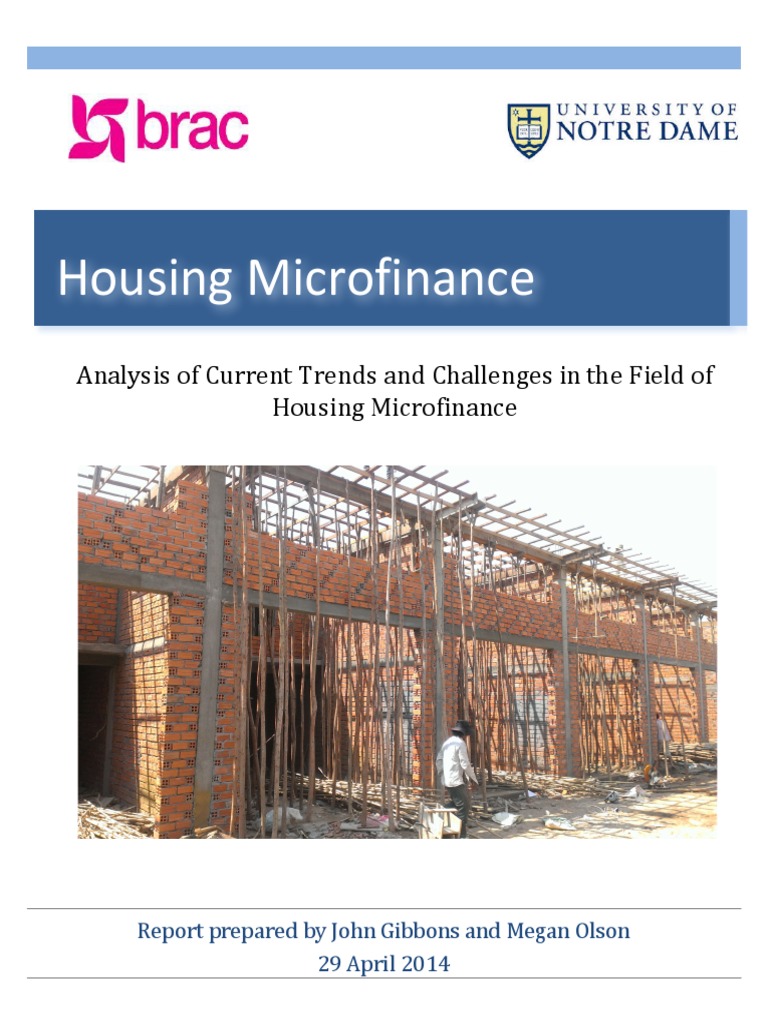 brac

UNIVERSITY OF NOTRE DAME

Housing Microfinance

Analysis of Current Trends and Challenges in the Field of Housing Microfinance

Report prepared by John Gibbons and Megan Olson
29 April 2014